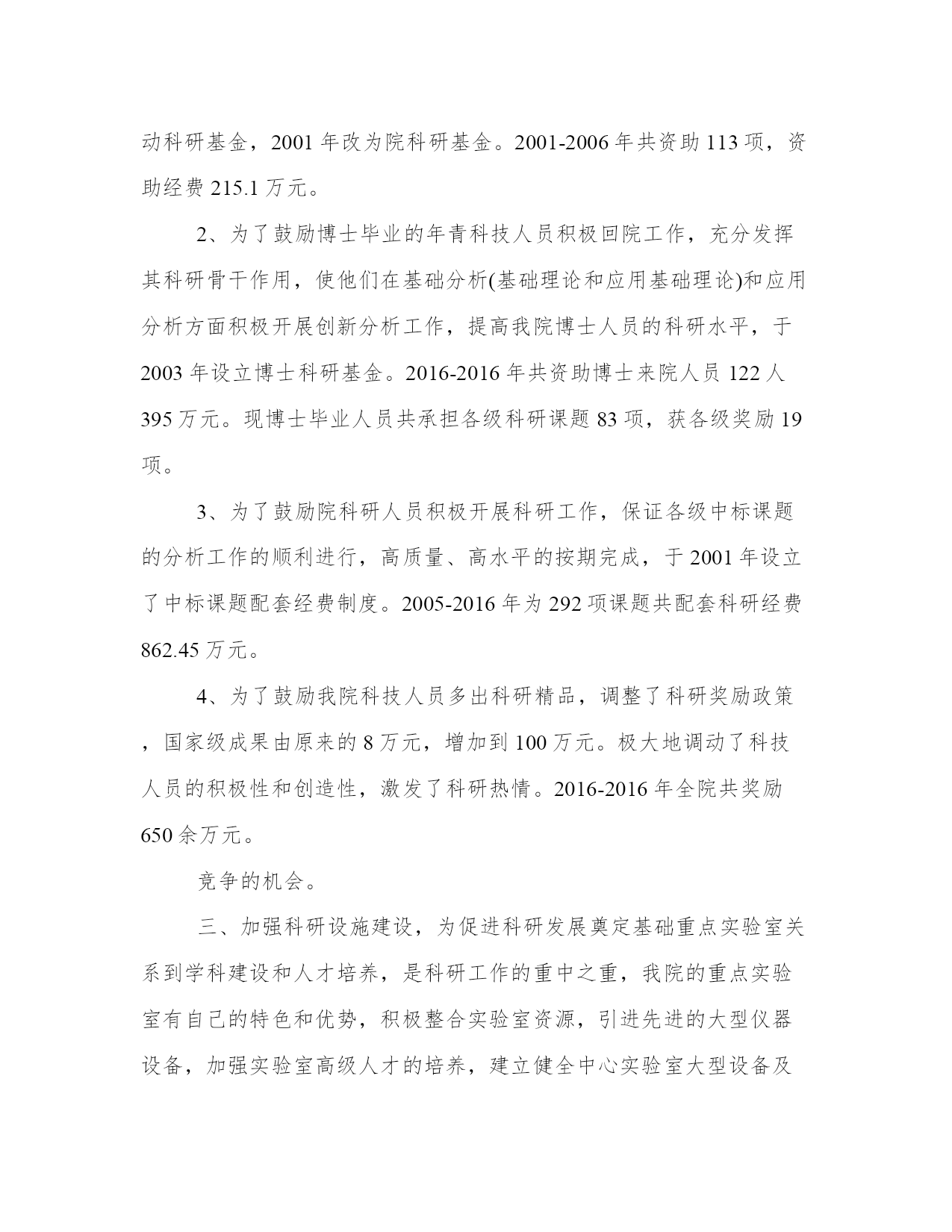 动科研基金，2001 年改为院科研基金。2001-2006 年共资助 113 项，资助经费 215.1 万元。

2、为了鼓励博士毕业的年青科技人员积极回院工作，充分发挥其科研骨干作用，使他们在基础分析(基础理论和应用基础理论)和应用分析方面积极开展创新分析工作，提高我院博士人员的科研水平，于 2003 年设立博士科研基金。2016-2016 年共资助博士来院人员 122 人 395 万元。现博士毕业人员共承担各级科研课题 83 项，获各级奖励 19 项。

3、为了鼓励院科研人员积极开展科研工作，保证各级中标课题的分析工作的顺利进行，高质量、高水平的按期完成，于 2001 年设立了中标课题配套经费制度。2005-2016 年为 292 项课题共配套科研经费 862.45 万元。

4、为了鼓励我院科技人员多出科研精品，调整了科研奖励政策，国家级成果由原来的 8 万元，增加到 100 万元。极大地调动了科技人员的积极性和创造性，激发了科研热情。2016-2016 年全院共奖励 650 余万元。

竞争的机会。

三、加强科研设施建设，为促进科研发展奠定基础重点实验室关系到学科建设和人才培养，是科研工作的重中之重，我院的重点实验室有自己的特色和优势，积极整合实验室资源，引进先进的大型仪器设备，加强实验室高级人才的培养，建立健全中心实验室大型设备及